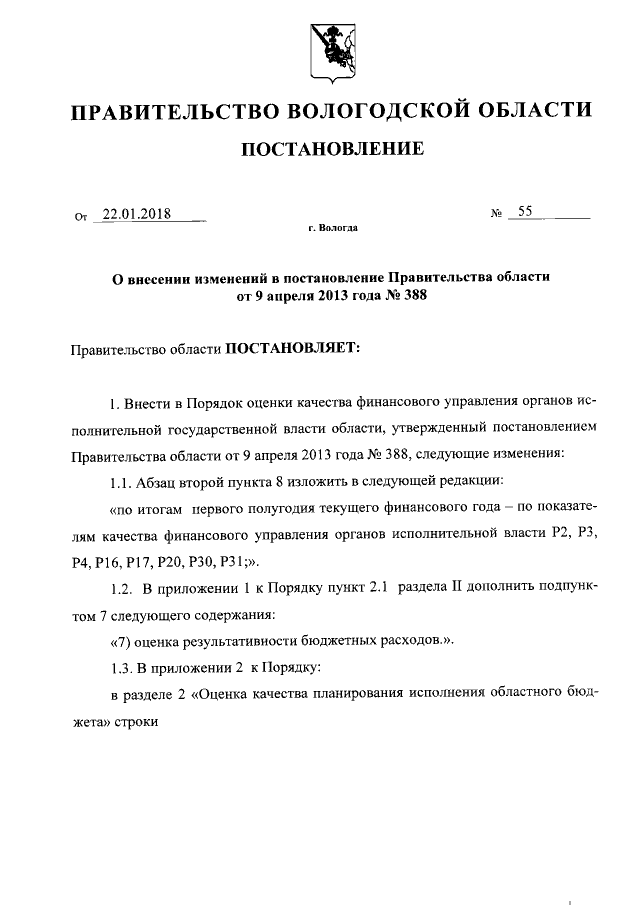 ПРАВИТЕЛЬСТВО ВОЛОГОДСКОЙ ОБЛАСТИ

ПОСТАНОВЛЕНИЕ

От 22.01.2018 № 55

г. Вологда

О внесении изменений в постановление Правительства области от 9 апреля 2013 года № 388

Правительство области ПОСТАНОВЛЯЕТ:

1. Внести в Порядок оценки качества финансового управления органов исполнительной государственной власти области, утвержденный постановлением Правительства области от 9 апреля 2013 года № 388, следующие изменения:

1.1. Абзац второй пункта 8 изложить в следующей редакции:

«по итогам первого полугодия текущего финансового года – по показателям качества финансового управления органов исполнительной власти Р2, Р3, Р4, Р16, Р17, Р20, Р30, Р31;».

1.2. В приложении 1 к Порядку пункт 2.1 раздела II дополнить подпунктом 7 следующего содержания:

«7) оценка результативности бюджетных расходов.».

1.3. В приложении 2 к Порядку:

в разделе 2 «Оценка качества планирования исполнения областного бюджета» строки